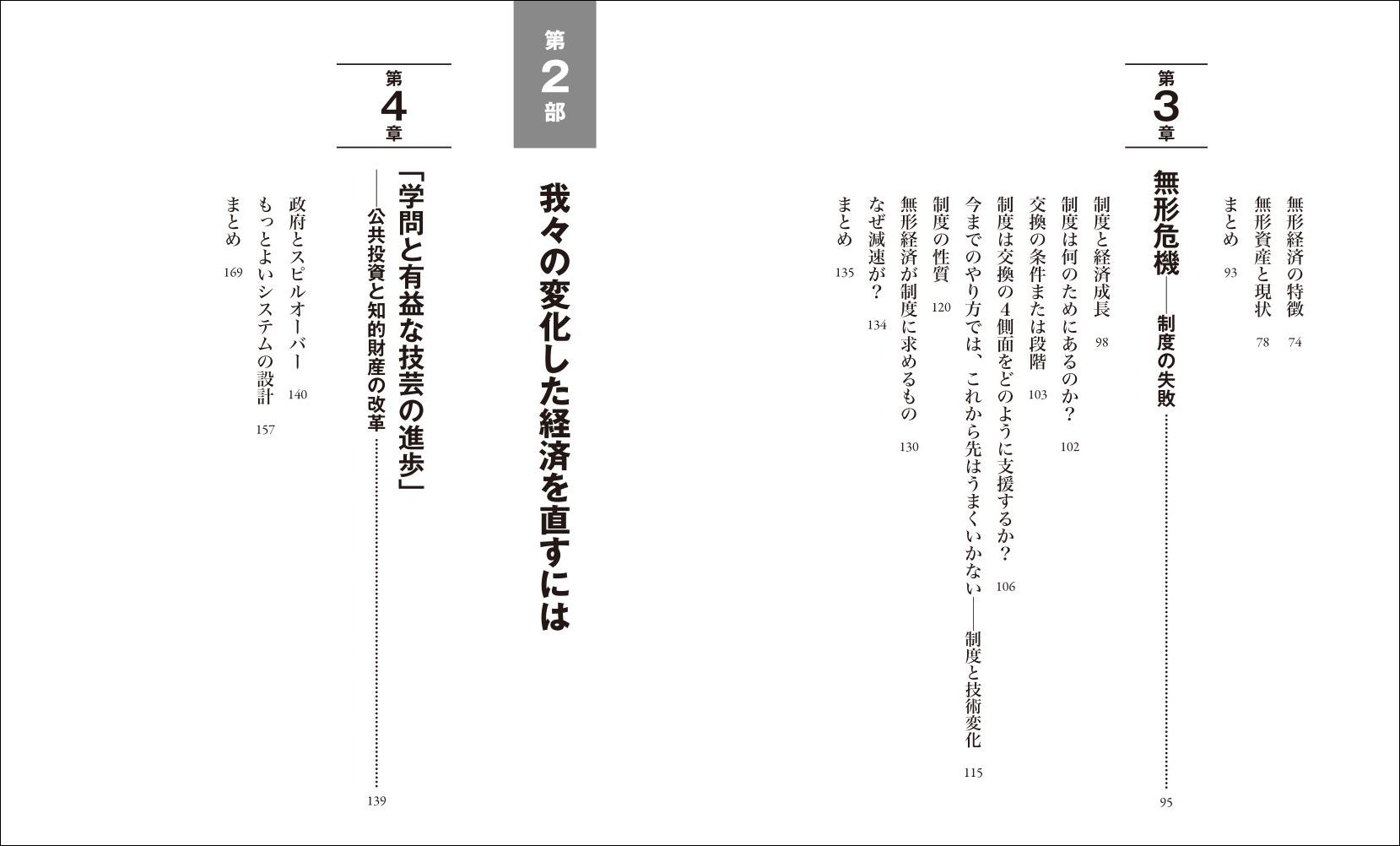 無形経済の特徴 74
無形資産と現状 78
まとめ 93

第3章
無形危機——制度の失敗 95

制度と経済成長 98
制度は何のためにあるのか？ 102
交換の条件または段階 103
制度は交換の4側面をどのように支援するか？ 106
今までのやり方では、これから先はうまくいかない——制度と技術変化 115
制度の性質 120
無形経済が制度に求めるもの 130
なぜ減速が？ 134
まとめ 135

第2部
我々の変化した経済を直すには

第4章
「学問と有益な技芸の進歩」——公共投資と知的財産の改革 139

政府とスピルオーバー 140
もっとよいシステムの設計 157
まとめ 169